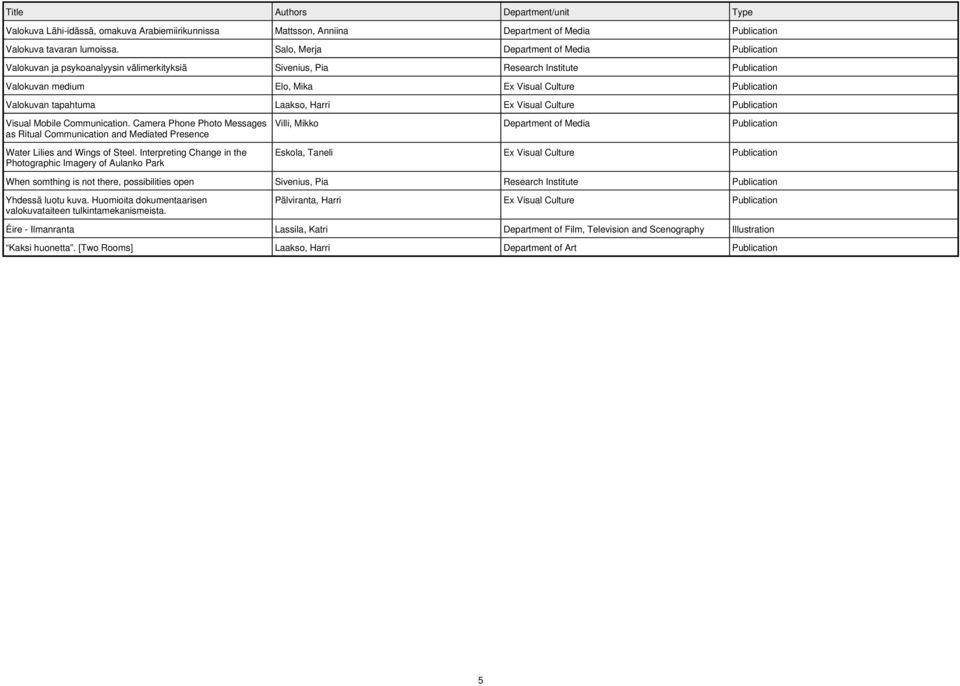 | Title | Authors | Department/unit | Type |
|---|---|---|---|
| Valokuva Lähi-idässä, omakuva Arabiemiirikunnissa | Mattsson, Anniina | Department of Media | Publication |
| Valokuva tavaran lumoissa. | Salo, Merja | Department of Media | Publication |
| Valokuvan ja psykoanalyysin välimerkityksiä | Sivenius, Pia | Research Institute | Publication |
| Valokuvan medium | Elo, Mika | Ex Visual Culture | Publication |
| Valokuvan tapahtuma | Laakso, Harri | Ex Visual Culture | Publication |
| Visual Mobile Communication. Camera Phone Photo Messages as Ritual Communication and Mediated Presence | Villi, Mikko | Department of Media | Publication |
| Water Lilies and Wings of Steel. Interpreting Change in the Photographic Imagery of Aulanko Park | Eskola, Taneli | Ex Visual Culture | Publication |
| When somthing is not there, possibilities open | Sivenius, Pia | Research Institute | Publication |
| Yhdessä luotu kuva. Huomioita dokumentaarisen valokuvataiteen tulkintamekanismeista. | Pälviranta, Harri | Ex Visual Culture | Publication |
| Éire - Ilmanranta | Lassila, Katri | Department of Film, Television and Scenography | Illustration |
| "Kaksi huonetta". [Two Rooms] | Laakso, Harri | Department of Art | Publication |

5